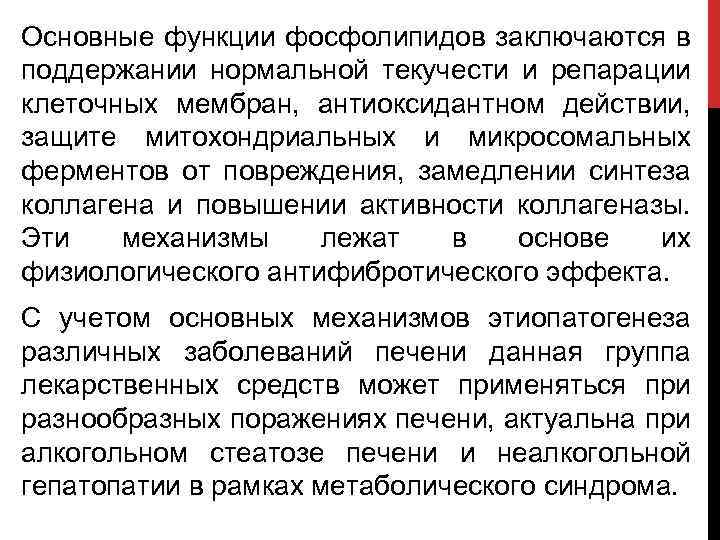 Основные функции фосфолипидов заключаются в поддержании нормальной текучести и репарации клеточных мембран, антиоксидантном действии, защите митохондриальных и микросомальных ферментов от повреждения, замедлении синтеза коллагена и повышении активности коллагеназы. Эти механизмы лежат в основе их физиологического антифибротического эффекта.

С учетом основных механизмов этиопатогенеза различных заболеваний печени данная группа лекарственных средств может применяться при разнообразных поражениях печени, актуальна при алкогольном стеатозе печени и неалкогольной гепатопатии в рамках метаболического синдрома.